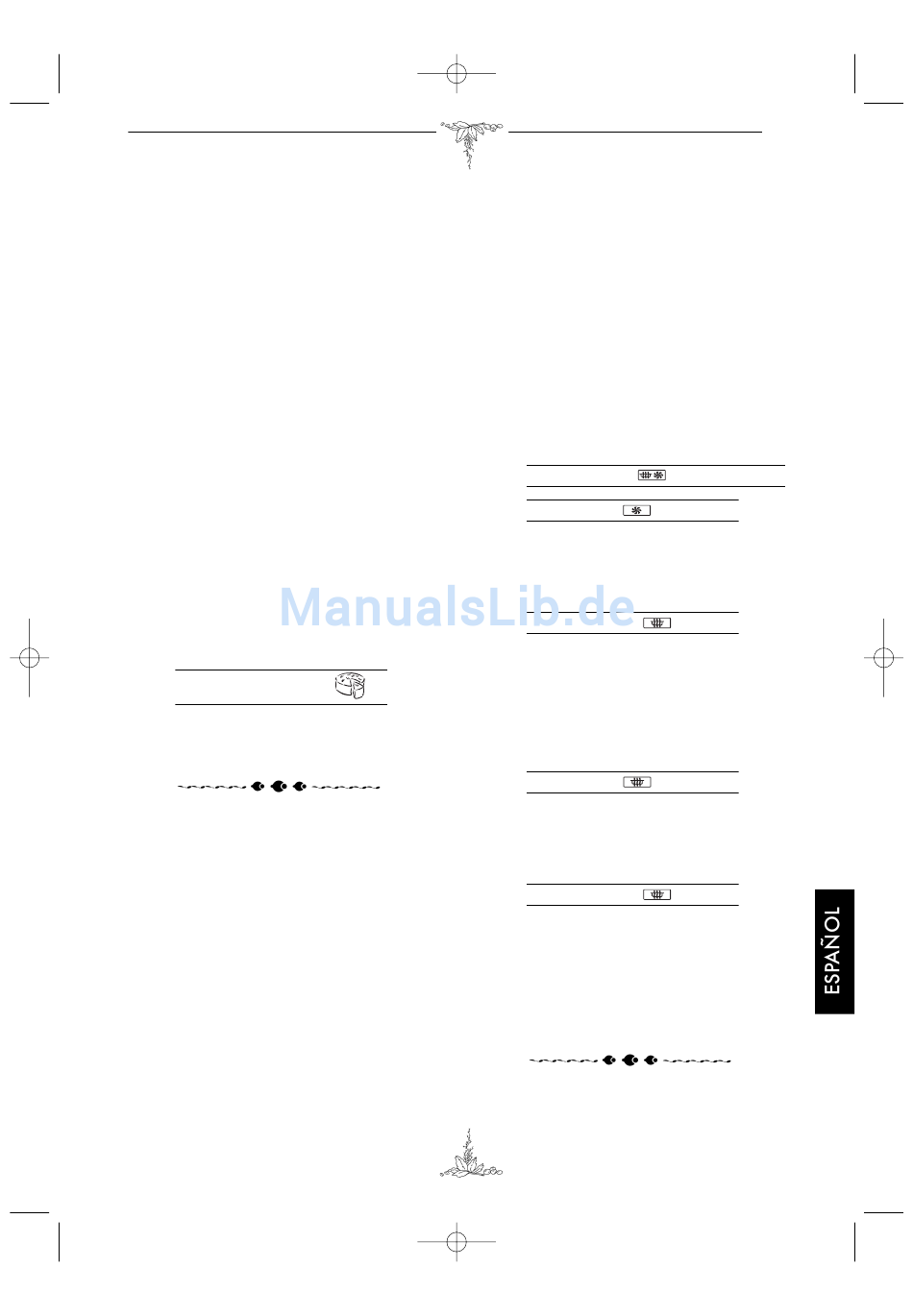 ESPAÑOL

ManualsLib.de